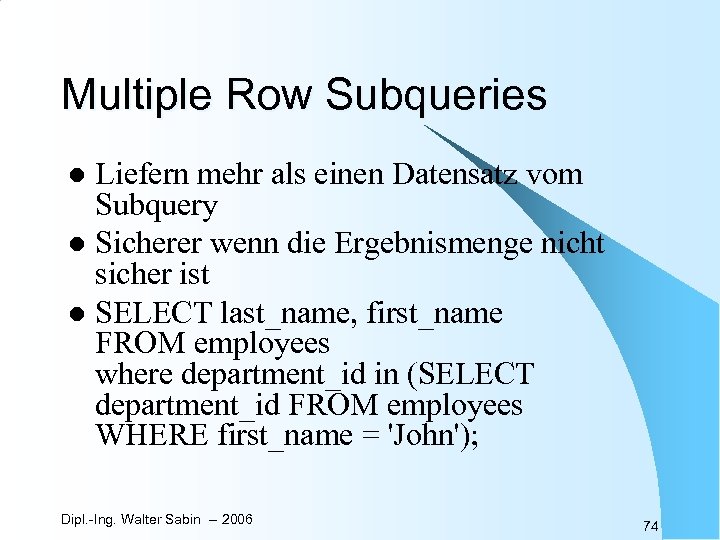 Multiple Row Subqueries

• Liefern mehr als einen Datensatz vom Subquery
• Sicherer wenn die Ergebnismenge nicht sicher ist
• SELECT last_name, first_name
FROM employees
where department_id in (SELECT
department_id FROM employees
WHERE first_name = 'John');

Dipl.-Ing. Walter Sabin – 2006

74